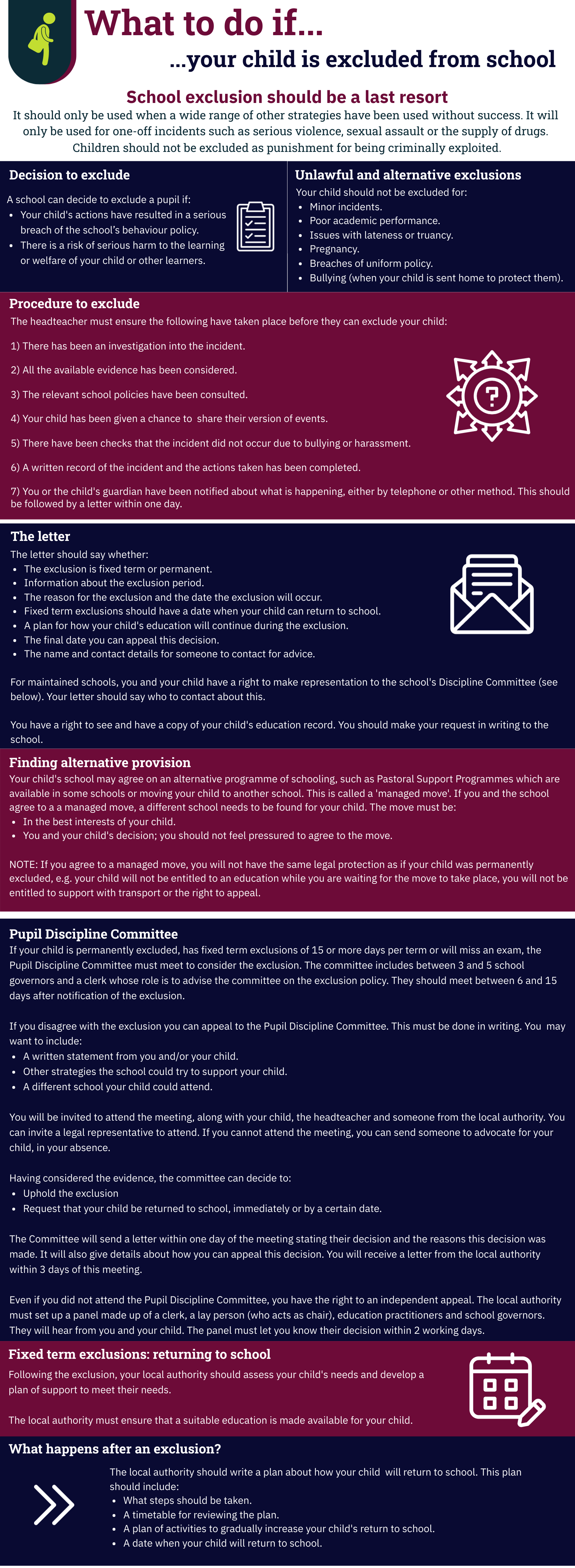 What to do if...

...your child is excluded from school

School exclusion should be a last resort

It should only be used when a wide range of other strategies have been used without success. It will only be used for one-off incidents such as serious violence, sexual assault or the supply of drugs. Children should not be excluded as punishment for being criminally exploited.

Decision to exclude

A school can decide to exclude a pupil if:
- Your child's actions have resulted in a serious breach of the school's behaviour policy.
- There is a risk of serious harm to the learning or welfare of your child or other learners.

Unlawful and alternative exclusions

Your child should not be excluded for:
- Minor incidents.
- Poor academic performance.
- Issues with lateness or truancy.
- Pregnancy.
- Breaches of uniform policy.
- Bullying (when your child is sent home to protect them).

Procedure to exclude

The headteacher must ensure the following have taken place before they can exclude your child:

1) There has been an investigation into the incident.

2) All the available evidence has been considered.

3) The relevant school policies have been consulted.

4) Your child has been given a chance to share their version of events.

5) There have been checks that the incident did not occur due to bullying or harassment.

6) A written record of the incident and the actions taken has been completed.

7) You or the child's guardian have been notified about what is happening, either by telephone or other method. This should be followed by a letter within one day.

The letter

The letter should say whether:
- The exclusion is fixed term or permanent.
- Information about the exclusion period.
- The reason for the exclusion and the date the exclusion will occur.
- Fixed term exclusions should have a date when your child can return to school.
- A plan for how your child's education will continue during the exclusion.
- The final date you can appeal this decision.
- The name and contact details for someone to contact for advice.

For maintained schools, you and your child have a right to make representation to the school's Discipline Committee (see below). Your letter should say who to contact about this.

You have a right to see and have a copy of your child's education record. You should make your request in writing to the school.

Finding alternative provision

Your child's school may agree on an alternative programme of schooling, such as Pastoral Support Programmes which are available in some schools or moving your child to another school. This is called a 'managed move'. If you and the school agree to a a managed move, a different school needs to be found for your child. The move must be:
- In the best interests of your child.
- You and your child's decision; you should not feel pressured to agree to the move.

NOTE: If you agree to a managed move, you will not have the same legal protection as if your child was permanently excluded, e.g. your child will not be entitled to an education while you are waiting for the move to take place, you will not be entitled to support with transport or the right to appeal.

Pupil Discipline Committee

If your child is permanently excluded, has fixed term exclusions of 15 or more days per term or will miss an exam, the Pupil Discipline Committee must meet to consider the exclusion. The committee includes between 3 and 5 school governors and a clerk whose role is to advise the committee on the exclusion policy. They should meet between 6 and 15 days after notification of the exclusion.

If you disagree with the exclusion you can appeal to the Pupil Discipline Committee. This must be done in writing. You may want to include:
- A written statement from you and/or your child.
- Other strategies the school could try to support your child.
- A different school your child could attend.

You will be invited to attend the meeting, along with your child, the headteacher and someone from the local authority. You can invite a legal representative to attend. If you cannot attend the meeting, you can send someone to advocate for your child, in your absence.

Having considered the evidence, the committee can decide to:
- Uphold the exclusion
- Request that your child be returned to school, immediately or by a certain date.

The Committee will send a letter within one day of the meeting stating their decision and the reasons this decision was made. It will also give details about how you can appeal this decision. You will receive a letter from the local authority within 3 days of this meeting.

Even if you did not attend the Pupil Discipline Committee, you have the right to an independent appeal. The local authority must set up a panel made up of a clerk, a lay person (who acts as chair), education practitioners and school governors. They will hear from you and your child. The panel must let you know their decision within 2 working days.

Fixed term exclusions: returning to school

Following the exclusion, your local authority should assess your child's needs and develop a plan of support to meet their needs.

The local authority must ensure that a suitable education is made available for your child.

What happens after an exclusion?

The local authority should write a plan about how your child will return to school. This plan should include:
- What steps should be taken.
- A timetable for reviewing the plan.
- A plan of activities to gradually increase your child's return to school.
- A date when your child will return to school.